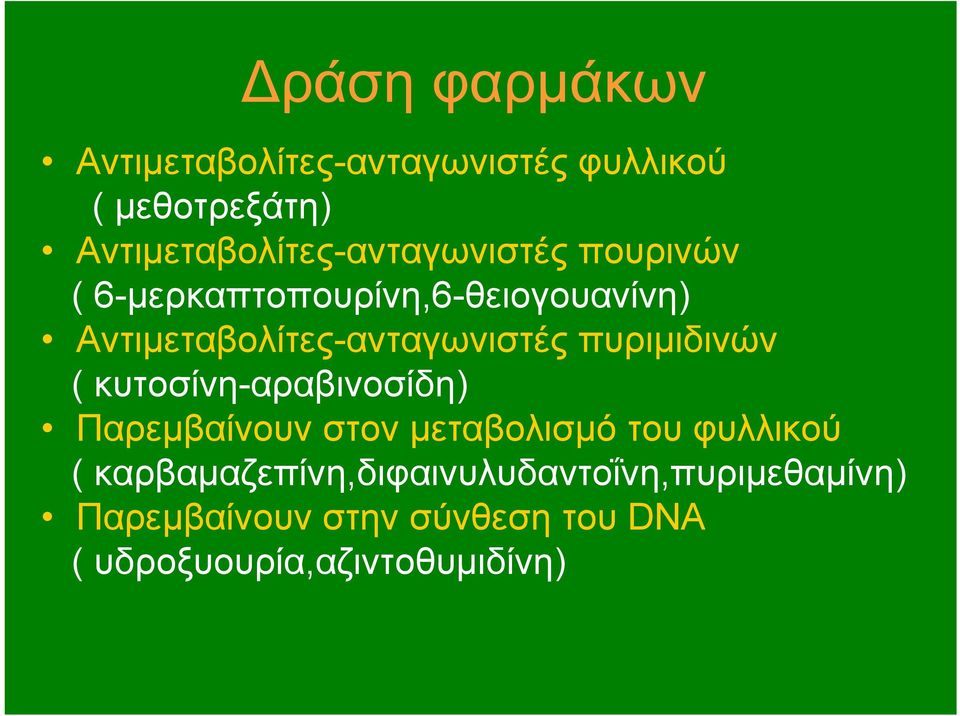 Δράση φαρμάκων

• Αντιμεταβολίτες-ανταγωνιστές φυλλικού ( μεθοτρεξάτη)
• Αντιμεταβολίτες-ανταγωνιστές πουρινών ( 6-μερκαπτοπουρίνη,6-θειογουανίνη)
• Αντιμεταβολίτες-ανταγωνιστές πυριμιδινών ( κυτοσίνη-αραβινοσίδη)
• Παρεμβαίνουν στον μεταβολισμό του φυλλικού ( καρβαμαζεπίνη,διφαινυλυδαντοΐνη,πυριμεθαμίνη)
• Παρεμβαίνουν στην σύνθεση του DNA ( υδροξυουρία,αζιντοθυμιδίνη)